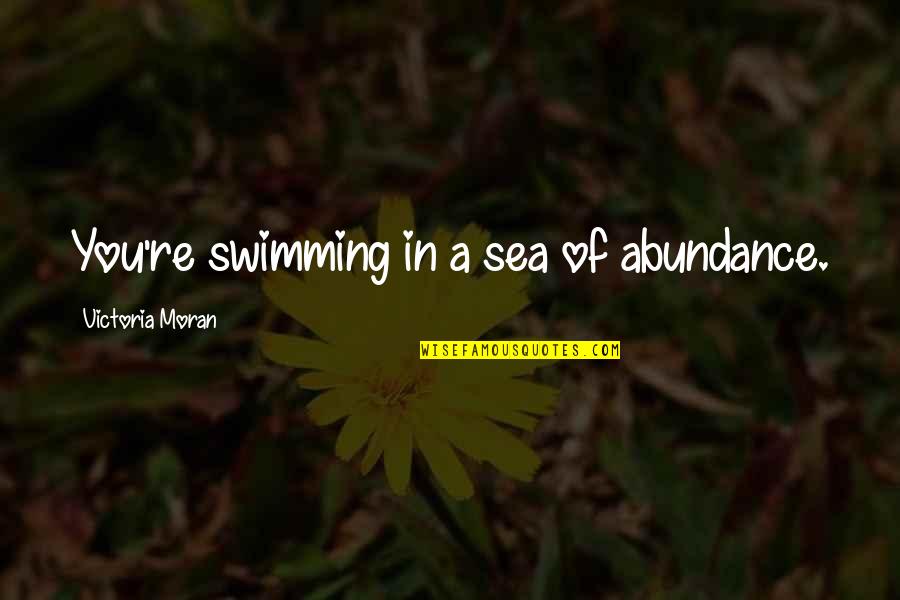 You're swimming in a sea of abundance.

Victoria Moran

WISEFAMOUSQUOTES.COM